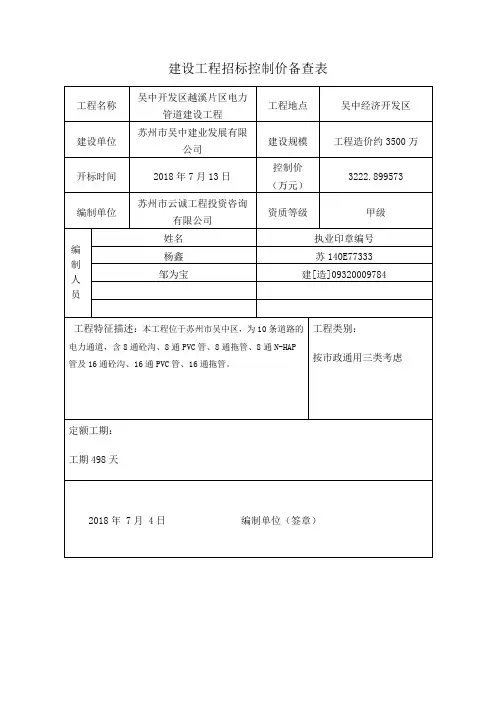 建设工程招标控制价备查表

| 工程名称 | 吴中开发区越溪片区电力管道建设工程 | 工程地点 | 吴中经济开发区 |
|---|---|---|---|
| 建设单位 | 苏州市吴中建业发展有限公司 | 建设规模 | 工程造价约 3500 万 |
| 开标时间 | 2018 年 7 月 13 日 | 控制价（万元） | 3222.899573 |
| 编制单位 | 苏州市云诚工程投资咨询有限公司 | 资质等级 | 甲级 |

| 编制人员 | 姓名 | 执业印章编号 |
|---|---|---|
| | 杨鑫 | 苏 140E77333 |
| | 邹为宝 | 建[造]09320009784 |
| | | |
| | | |

工程特征描述：本工程位于苏州市吴中区，为 10 条道路的电力通道，含 8 通砼沟、8 通 PVC 管、8 通拖管、8 通 N-HAP 管及 16 通砼沟、16 通 PVC 管、16 通拖管。

工程类别：
按市政通用三类考虑

定额工期：
工期 498 天

2018 年 7 月 4 日　　编制单位（签章）